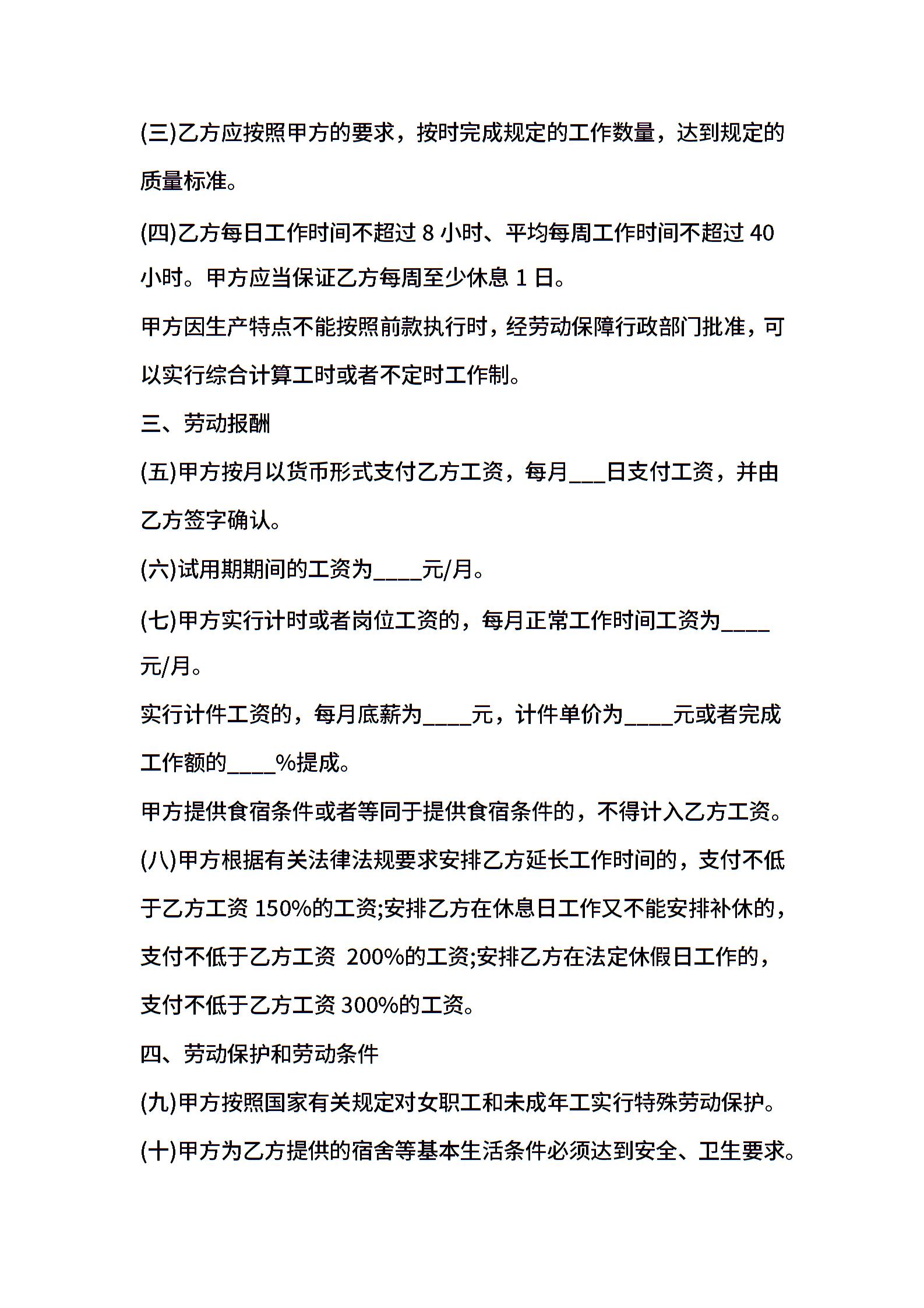 (三)乙方应按照甲方的要求，按时完成规定的工作数量，达到规定的质量标准。

(四)乙方每日工作时间不超过 8 小时、平均每周工作时间不超过 40 小时。甲方应当保证乙方每周至少休息 1 日。

甲方因生产特点不能按照前款执行时，经劳动保障行政部门批准，可以实行综合计算工时或者不定时工作制。

三、劳动报酬

(五)甲方按月以货币形式支付乙方工资，每月___日支付工资，并由乙方签字确认。

(六)试用期期间的工资为____元/月。

(七)甲方实行计时或者岗位工资的，每月正常工作时间工资为____元/月。

实行计件工资的，每月底薪为____元，计件单价为____元或者完成工作额的____%提成。

甲方提供食宿条件或者等同于提供食宿条件的，不得计入乙方工资。

(八)甲方根据有关法律法规要求安排乙方延长工作时间的，支付不低于乙方工资 150%的工资;安排乙方在休息日工作又不能安排补休的，支付不低于乙方工资 200%的工资;安排乙方在法定休假日工作的，支付不低于乙方工资 300%的工资。

四、劳动保护和劳动条件

(九)甲方按照国家有关规定对女职工和未成年工实行特殊劳动保护。

(十)甲方为乙方提供的宿舍等基本生活条件必须达到安全、卫生要求。